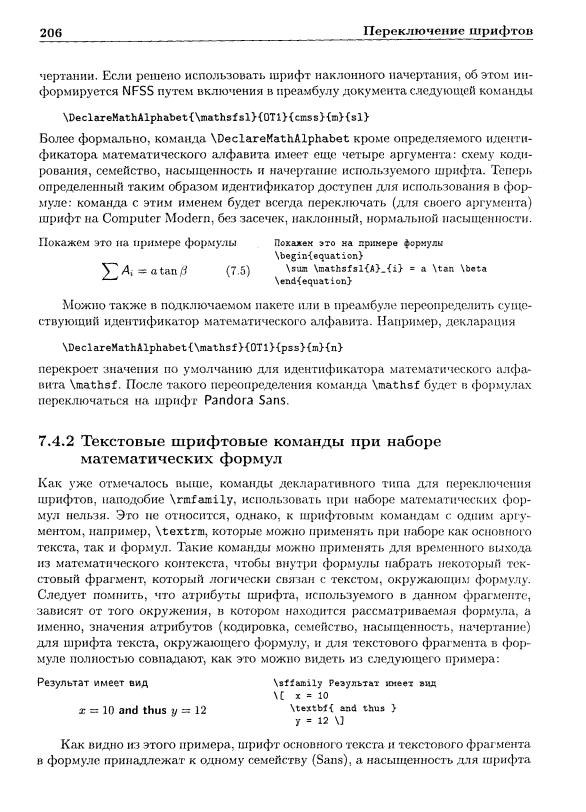 206 Переключение шрифтов

чертании. Если решено использовать шрифт наклонного начертания, об этом информируется NFSS путем включения в преамбулу документа следующей команды

\DeclareMathAlphabet{\mathsfsl}{OT1}{cmss}{m}{sl}

Более формально, команда \DeclareMathAlphabet кроме определяемого идентификатора математического алфавита имеет еще четыре аргумента: схему кодирования, семейство, насыщенность и начертание используемого шрифта. Теперь определенный таким образом идентификатор доступен для использования в формуле: команда с этим именем будет всегда переключать (для своего аргумента) шрифт на Computer Modern, без засечек, наклонный, нормальной насыщенности.

Покажем это на примере формулы

$\sum A_i = a \tan \beta$ (7.5)

Покажем это на примере формулы
\begin{equation}
 \sum \mathsfsl{A}_{i} = a \tan \beta
\end{equation}

Можно также в подключаемом пакете или в преамбуле переопределить существующий идентификатор математического алфавита. Например, декларация

\DeclareMathAlphabet{\mathsf}{OT1}{pss}{m}{n}

перекроет значения по умолчанию для идентификатора математического алфавита \mathsf. После такого переопределения команда \mathsf будет в формулах переключаться на шрифт Pandora Sans.

7.4.2 Текстовые шрифтовые команды при наборе математических формул

Как уже отмечалось выше, команды декларативного типа для переключения шрифтов, наподобие \rmfamily, использовать при наборе математических формул нельзя. Это не относится, однако, к шрифтовым командам с одним аргументом, например, \textrm, которые можно применять при наборе как основного текста, так и формул. Такие команды можно применять для временного выхода из математического контекста, чтобы внутри формулы набрать некоторый текстовый фрагмент, который логически связан с текстом, окружающим формулу. Следует помнить, что атрибуты шрифта, используемого в данном фрагменте, зависят от того окружения, в котором находится рассматриваемая формула, а именно, значения атрибутов (кодировка, семейство, насыщенность, начертание) для шрифта текста, окружающего формулу, и для текстового фрагмента в формуле полностью совпадают, как это можно видеть из следующего примера:

Результат имеет вид

$x = 10$ and thus $y = 12$

\sffamily Результат имеет вид
\[ x = 10
 \textbf{ and thus }
 y = 12 \]

Как видно из этого примера, шрифт основного текста и текстового фрагмента в формуле принадлежат к одному семейству (Sans), а насыщенность для шрифта